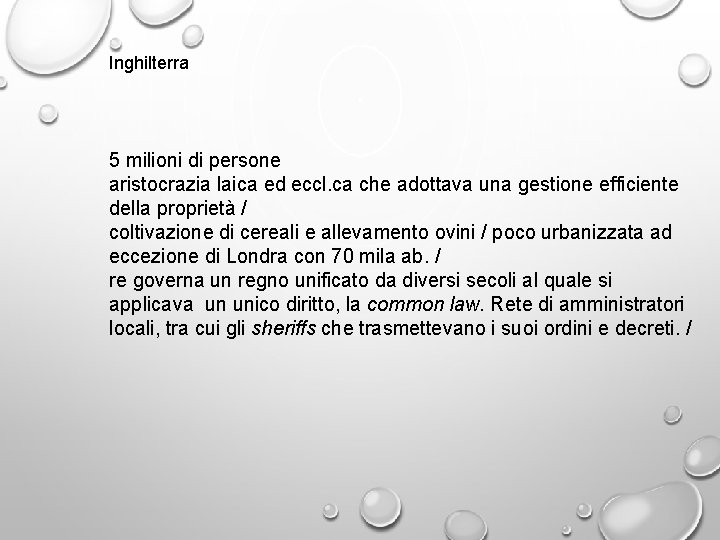 Inghilterra

5 milioni di persone
aristocrazia laica ed eccl.ca che adottava una gestione efficiente della proprietà /
coltivazione di cereali e allevamento ovini / poco urbanizzata ad eccezione di Londra con 70 mila ab. /
re governa un regno unificato da diversi secoli al quale si applicava un unico diritto, la common law. Rete di amministratori locali, tra cui gli sheriffs che trasmettevano i suoi ordini e decreti. /